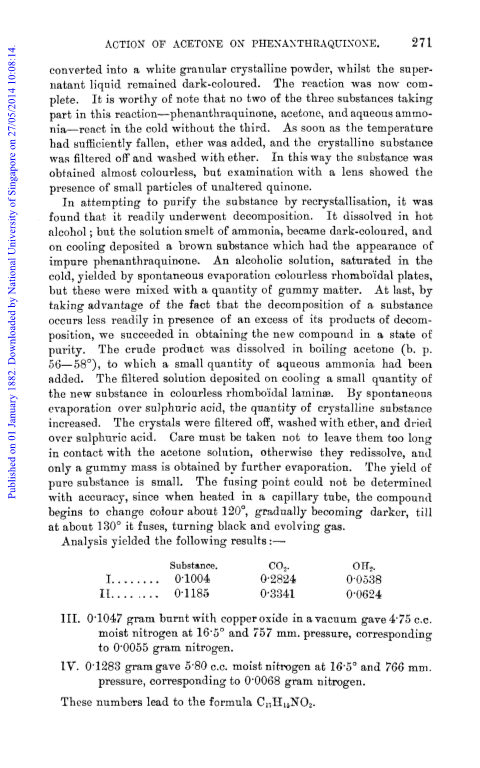 Published on 01 January 1882. Downloaded by National University of Singapore on 27/05/2014 10:08:14.

ACTION OF ACETONE ON PHENANTHRAQUINONE. 271

converted into a white granular crystalline powder, whilst the supernatant liquid remained dark-coloured. The reaction was now complete. It is worthy of note that no two of the three substances taking part in this reaction—phenanthraquinone, acetone, and aqueous ammonia—react in the cold without the third. As soon as the temperature had sufficiently fallen, ether was added, and the crystalline substance was filtered off and washed with ether. In this way the substance was obtained almost colourless, but examination with a lens showed the presence of small particles of unaltered quinone.

In attempting to purify the substance by recrystallisation, it was found that it readily underwent decomposition. It dissolved in hot alcohol; but the solution smelt of ammonia, became dark-coloured, and on cooling deposited a brown substance which had the appearance of impure phenanthraquinone. An alcoholic solution, saturated in the cold, yielded by spontaneous evaporation colourless rhomboïdal plates, but these were mixed with a quantity of gummy matter. At last, by taking advantage of the fact that the decomposition of a substance occurs less readily in presence of an excess of its products of decomposition, we succeeded in obtaining the new compound in a state of purity. The crude product was dissolved in boiling acetone (b. p. 56—58°), to which a small quantity of aqueous ammonia had been added. The filtered solution deposited on cooling a small quantity of the new substance in colourless rhomboïdal laminæ. By spontaneous evaporation over sulphuric acid, the quantity of crystalline substance increased. The crystals were filtered off, washed with ether, and dried over sulphuric acid. Care must be taken not to leave them too long in contact with the acetone solution, otherwise they redissolve, and only a gummy mass is obtained by further evaporation. The yield of pure substance is small. The fusing point could not be determined with accuracy, since when heated in a capillary tube, the compound begins to change colour about 120°, gradually becoming darker, till at about 130° it fuses, turning black and evolving gas.

Analysis yielded the following results:—

| | Substance. | $CO_2$. | $OH_2$. |
|---|---|---|---|
| I........ | 0·1004 | 0·2824 | 0·0538 |
| II........ | 0·1185 | 0·3341 | 0·0624 |

III. 0·1047 gram burnt with copper oxide in a vacuum gave 4·75 c.c. moist nitrogen at 16·5° and 757 mm. pressure, corresponding to 0·0055 gram nitrogen.

IV. 0·1283 gram gave 5·80 c.c. moist nitrogen at 16·5° and 766 mm. pressure, corresponding to 0·0068 gram nitrogen.

These numbers lead to the formula $C_{17}H_{15}NO_2$.